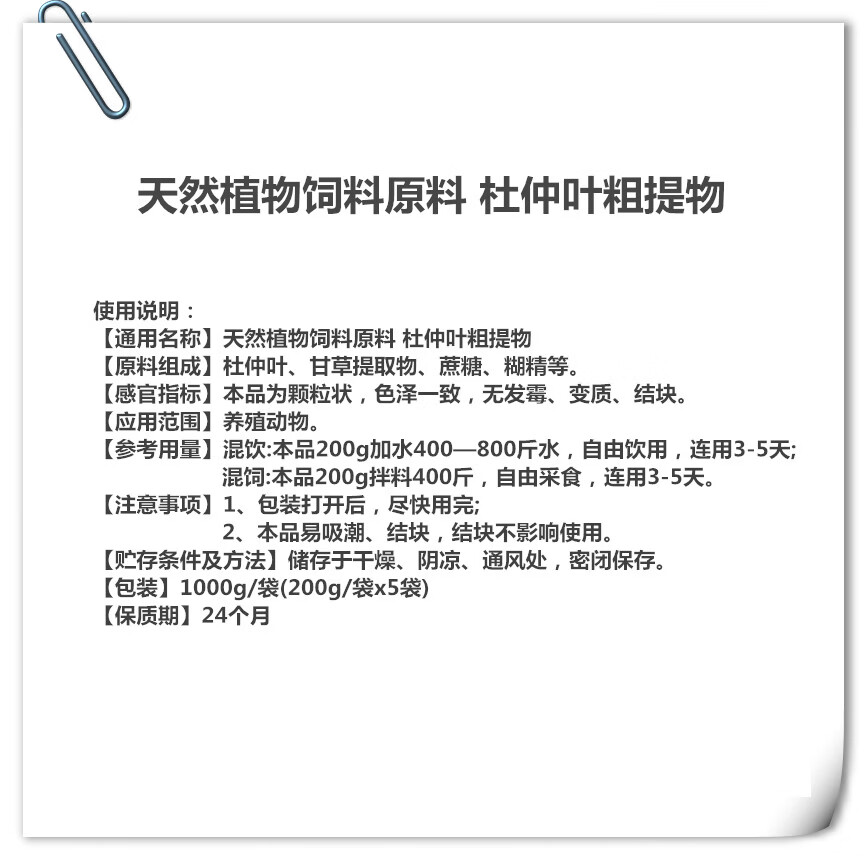 天然植物饲料原料 杜仲叶粗提物

使用说明：
【通用名称】天然植物饲料原料 杜仲叶粗提物
【原料组成】杜仲叶、甘草提取物、蔗糖、糊精等。
【感官指标】本品为颗粒状，色泽一致，无发霉、变质、结块。
【应用范围】养殖动物。
【参考用量】混饮:本品200g加水400—800斤水，自由饮用，连用3-5天;
混饲:本品200g拌料400斤，自由采食，连用3-5天。
【注意事项】1、包装打开后，尽快用完;
2、本品易吸潮、结块，结块不影响使用。
【贮存条件及方法】储存于干燥、阴凉、通风处，密闭保存。
【包装】1000g/袋(200g/袋x5袋)
【保质期】24个月